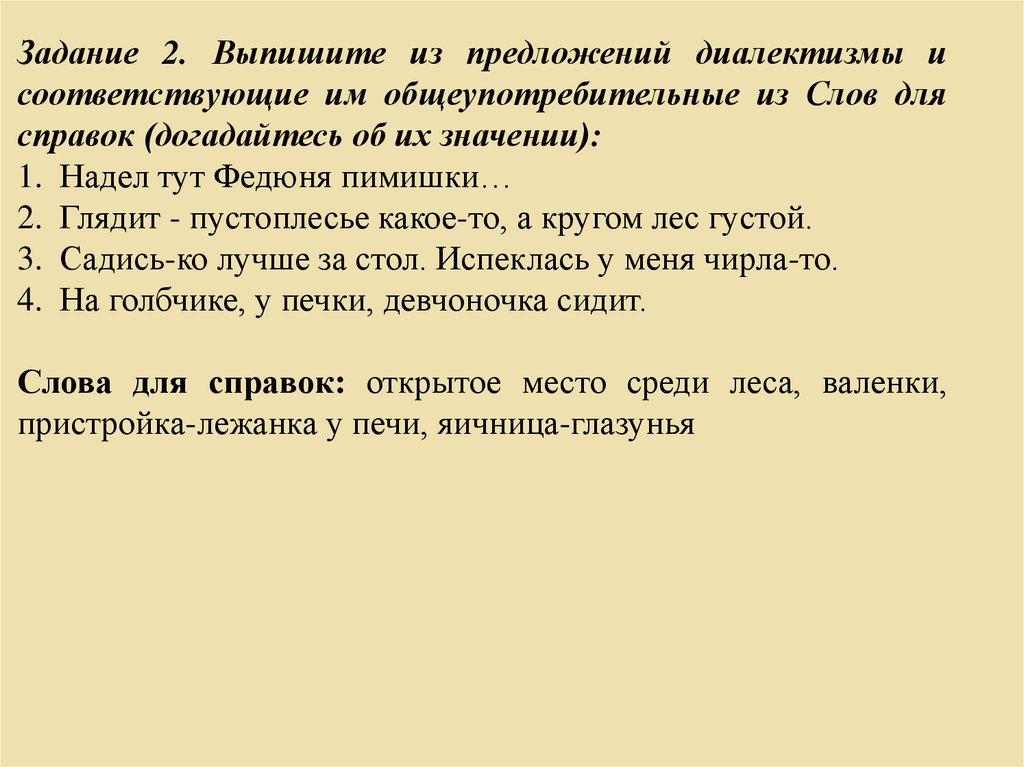 Задание 2. Выпишите из предложений диалектизмы и соответствующие им общеупотребительные из Слов для справок (догадайтесь об их значении):
1. Надел тут Федюня пимишки…
2. Глядит - пустоплесье какое-то, а кругом лес густой.
3. Садись-ко лучше за стол. Испеклась у меня чирла-то.
4. На голбчике, у печки, девчоночка сидит.

Слова для справок: открытое место среди леса, валенки, пристройка-лежанка у печи, яичница-глазунья